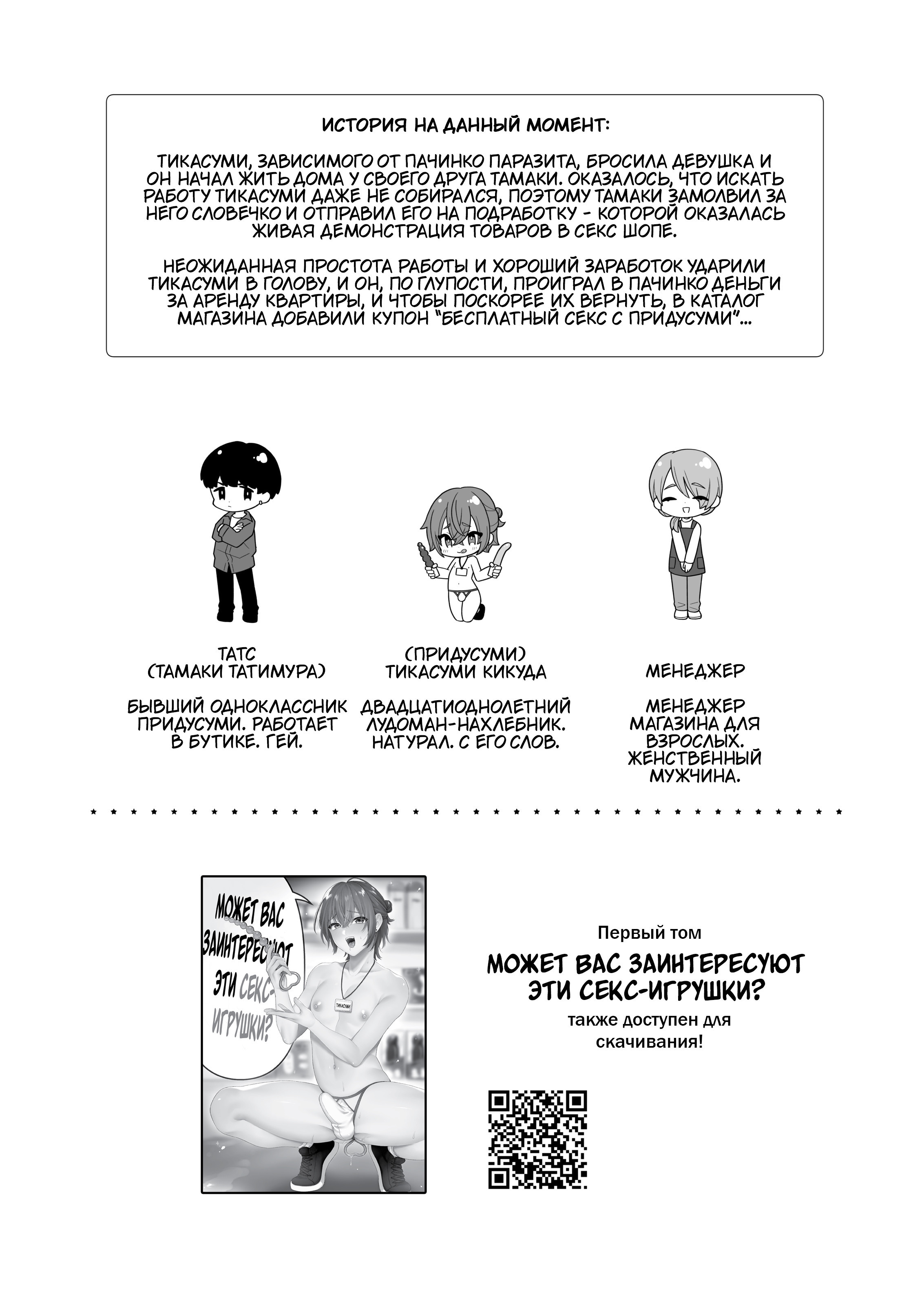 ИСТОРИЯ НА ДАННЫЙ МОМЕНТ:

ТИКАСУМИ, ЗАВИСИМОГО ОТ ПАЧИНКО ПАРАЗИТА, БРОСИЛА ДЕВУШКА И ОН НАЧАЛ ЖИТЬ ДОМА У СВОЕГО ДРУГА ТАМАКИ. ОКАЗАЛОСЬ, ЧТО ИСКАТЬ РАБОТУ ТИКАСУМИ ДАЖЕ НЕ СОБИРАЛСЯ, ПОЭТОМУ ТАМАКИ ЗАМОЛВИЛ ЗА НЕГО СЛОВЕЧКО И ОТПРАВИЛ ЕГО НА ПОДРАБОТКУ - КОТОРОЙ ОКАЗАЛАСЬ ЖИВАЯ ДЕМОНСТРАЦИЯ ТОВАРОВ В СЕКС ШОПЕ.

НЕОЖИДАННАЯ ПРОСТОТА РАБОТЫ И ХОРОШИЙ ЗАРАБОТОК УДАРИЛИ ТИКАСУМИ В ГОЛОВУ, И ОН, ПО ГЛУПОСТИ, ПРОИГРАЛ В ПАЧИНКО ДЕНЬГИ ЗА АРЕНДУ КВАРТИРЫ, И ЧТОБЫ ПОСКОРЕЕ ИХ ВЕРНУТЬ, В КАТАЛОГ МАГАЗИНА ДОБАВИЛИ КУПОН "БЕСПЛАТНЫЙ СЕКС С ПРИДУСУМИ"...

ТАТС
(ТАМАКИ ТАТИМУРА)

БЫВШИЙ ОДНОКЛАССНИК ПРИДУСУМИ. РАБОТАЕТ В БУТИКЕ. ГЕЙ.

(ПРИДУСУМИ)
ТИКАСУМИ КИКУДА

ДВАДЦАТИОДНОЛЕТНИЙ ЛУДОМАН-НАХЛЕБНИК. НАТУРАЛ. С ЕГО СЛОВ.

МЕНЕДЖЕР

МЕНЕДЖЕР МАГАЗИНА ДЛЯ ВЗРОСЛЫХ. ЖЕНСТВЕННЫЙ МУЖЧИНА.

МОЖЕТ ВАС ЗАИНТЕРЕСУЮТ ЭТИ СЕКС-ИГРУШКИ?

ТИКАСУМИ

Первый том
МОЖЕТ ВАС ЗАИНТЕРЕСУЮТ ЭТИ СЕКС-ИГРУШКИ?
также доступен для скачивания!